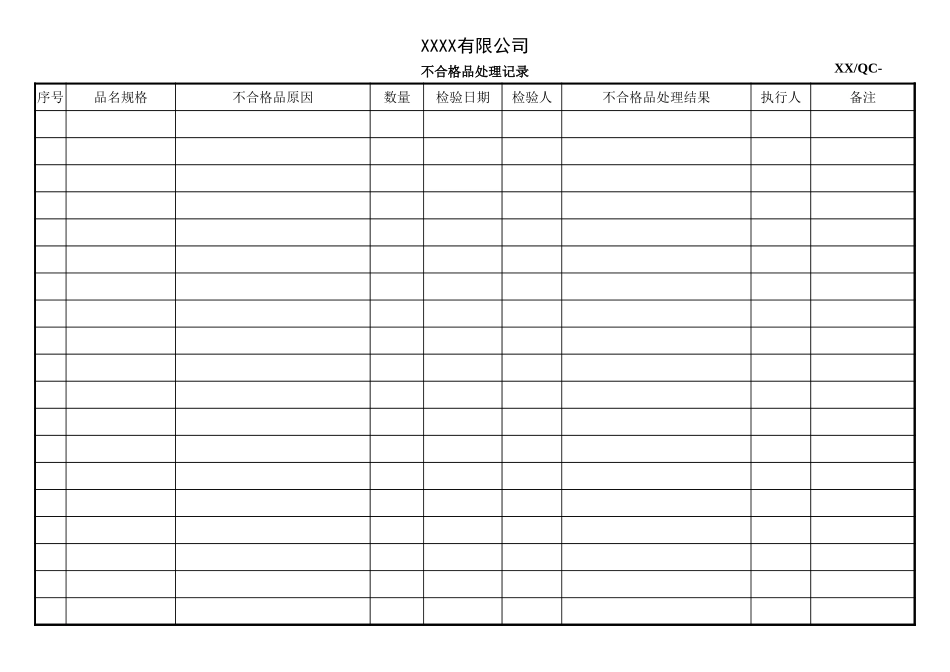 XXXX有限公司

不合格品处理记录

XX/QC-

| 序号 | 品名规格 | 不合格品原因 | 数量 | 检验日期 | 检验人 | 不合格品处理结果 | 执行人 | 备注 |
|---|---|---|---|---|---|---|---|---|
| | | | | | | | | |
| | | | | | | | | |
| | | | | | | | | |
| | | | | | | | | |
| | | | | | | | | |
| | | | | | | | | |
| | | | | | | | | |
| | | | | | | | | |
| | | | | | | | | |
| | | | | | | | | |
| | | | | | | | | |
| | | | | | | | | |
| | | | | | | | | |
| | | | | | | | | |
| | | | | | | | | |
| | | | | | | | | |
| | | | | | | | | |
| | | | | | | | | |
| | | | | | | | | |